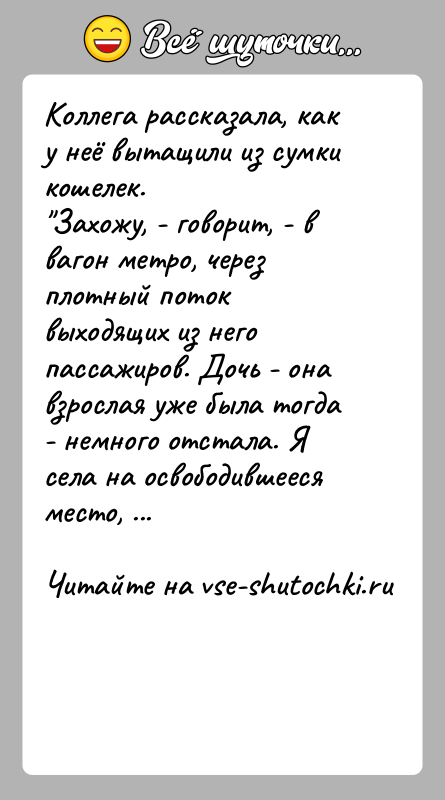 Всё шуточки...

Коллега рассказала, как у неё вытащили из сумки кошелек.
"Захожу, - говорит, - в вагон метро, через плотный поток выходящих из него пассажиров. Дочь - она взрослая уже была тогда - немного отстала. Я села на освободившееся место, ...

Читайте на vse-shutochki.ru